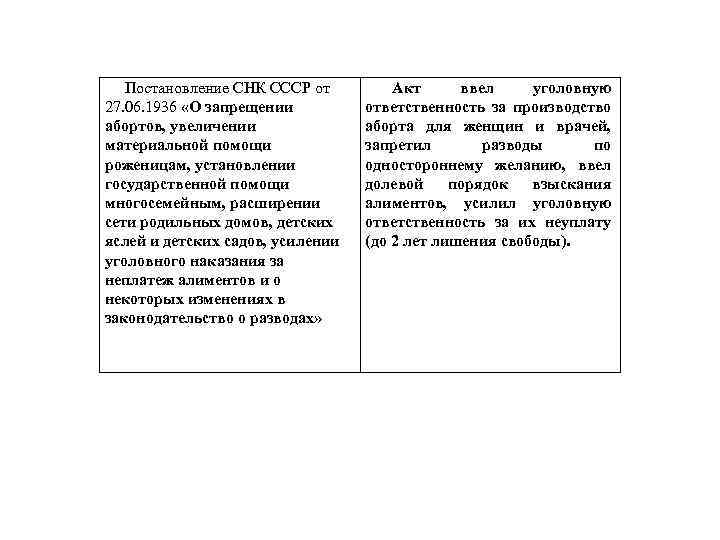 | Постановление СНК СССР от 27.06.1936 «О запрещении абортов, увеличении материальной помощи роженицам, установлении государственной помощи многосемейным, расширении сети родильных домов, детских яслей и детских садов, усилении уголовного наказания за неплатеж алиментов и о некоторых изменениях в законодательство о разводах» | Акт ввел уголовную ответственность за производство аборта для женщин и врачей, запретил разводы по одностороннему желанию, ввел долевой порядок взыскания алиментов, усилил уголовную ответственность за их неуплату (до 2 лет лишения свободы). |
|---|---|